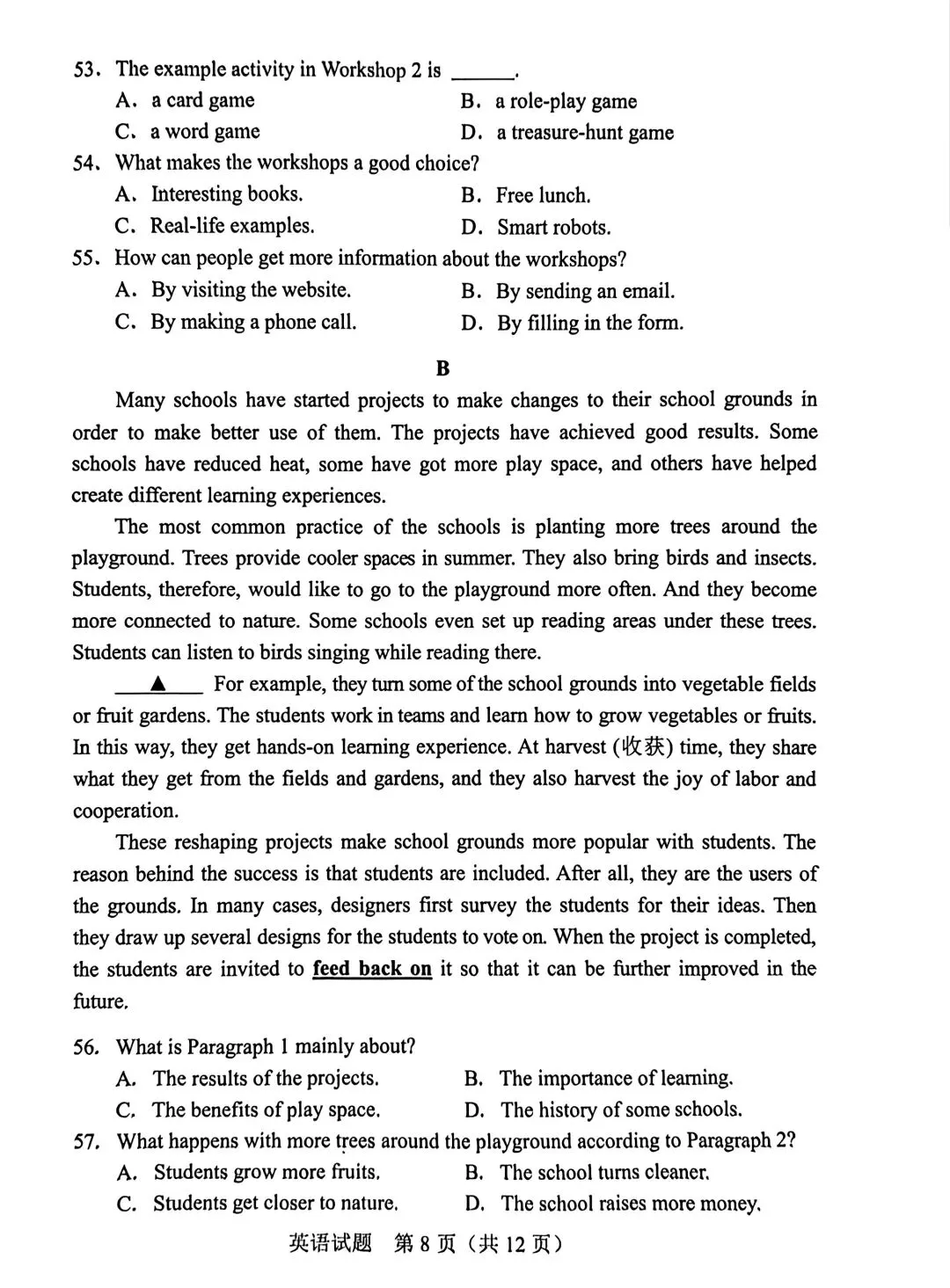 53. The example activity in Workshop 2 is ____.
A. a card game
B. a role-play game
C. a word game
D. a treasure-hunt game
54. What makes the workshops a good choice?
A. Interesting books.
B. Free lunch.
C. Real-life examples.
D. Smart robots.
55. How can people get more information about the workshops?
A. By visiting the website.
B. By sending an email.
C. By making a phone call.
D. By filling in the form.

B

Many schools have started projects to make changes to their school grounds in order to make better use of them. The projects have achieved good results. Some schools have reduced heat, some have got more play space, and others have helped create different learning experiences.

The most common practice of the schools is planting more trees around the playground. Trees provide cooler spaces in summer. They also bring birds and insects. Students, therefore, would like to go to the playground more often. And they become more connected to nature. Some schools even set up reading areas under these trees. Students can listen to birds singing while reading there.

____▲____ For example, they turn some of the school grounds into vegetable fields or fruit gardens. The students work in teams and learn how to grow vegetables or fruits. In this way, they get hands-on learning experience. At harvest (收获) time, they share what they get from the fields and gardens, and they also harvest the joy of labor and cooperation.

These reshaping projects make school grounds more popular with students. The reason behind the success is that students are included. After all, they are the users of the grounds. In many cases, designers first survey the students for their ideas. Then they draw up several designs for the students to vote on. When the project is completed, the students are invited to feed back on it so that it can be further improved in the future.

56. What is Paragraph 1 mainly about?
A. The results of the projects.
B. The importance of learning.
C. The benefits of play space.
D. The history of some schools.
57. What happens with more trees around the playground according to Paragraph 2?
A. Students grow more fruits.
B. The school turns cleaner.
C. Students get closer to nature.
D. The school raises more money.

英语试题 第8页(共12页)